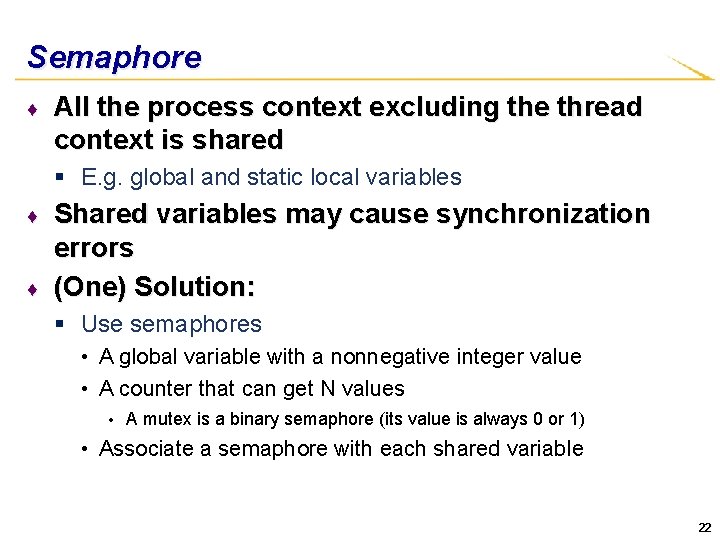 Semaphore

♦ All the process context excluding the thread context is shared

▪ E.g. global and static local variables

♦ Shared variables may cause synchronization errors

♦ (One) Solution:

▪ Use semaphores

• A global variable with a nonnegative integer value

• A counter that can get N values

• A mutex is a binary semaphore (its value is always 0 or 1)

• Associate a semaphore with each shared variable

22